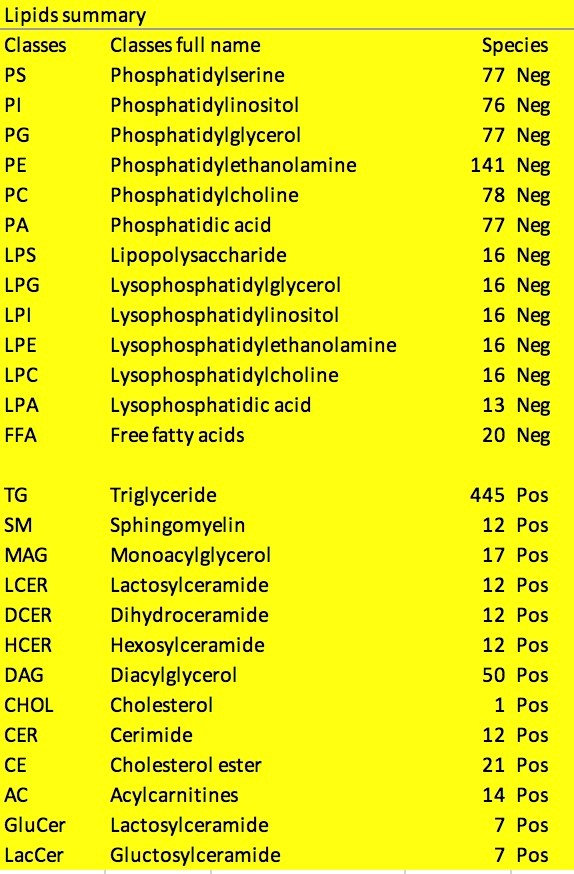 Lipids summary

| Classes | Classes full name | Species | |
|---|---|---|---|
| PS | Phosphatidylserine | 77 | Neg |
| PI | Phosphatidylinositol | 76 | Neg |
| PG | Phosphatidylglycerol | 77 | Neg |
| PE | Phosphatidylethanolamine | 141 | Neg |
| PC | Phosphatidylcholine | 78 | Neg |
| PA | Phosphatidic acid | 77 | Neg |
| LPS | Lipopolysaccharide | 16 | Neg |
| LPG | Lysophosphatidylglycerol | 16 | Neg |
| LPI | Lysophosphatidylinositol | 16 | Neg |
| LPE | Lysophosphatidylethanolamine | 16 | Neg |
| LPC | Lysophosphatidylcholine | 16 | Neg |
| LPA | Lysophosphatidic acid | 13 | Neg |
| FFA | Free fatty acids | 20 | Neg |
| | | | |
| TG | Triglyceride | 445 | Pos |
| SM | Sphingomyelin | 12 | Pos |
| MAG | Monoacylglycerol | 17 | Pos |
| LCER | Lactosylceramide | 12 | Pos |
| DCER | Dihydroceramide | 12 | Pos |
| HCER | Hexosylceramide | 12 | Pos |
| DAG | Diacylglycerol | 50 | Pos |
| CHOL | Cholesterol | 1 | Pos |
| CER | Cerimide | 12 | Pos |
| CE | Cholesterol ester | 21 | Pos |
| AC | Acylcarnitines | 14 | Pos |
| GluCer | Lactosylceramide | 7 | Pos |
| LacCer | Gluctosylceramide | 7 | Pos |